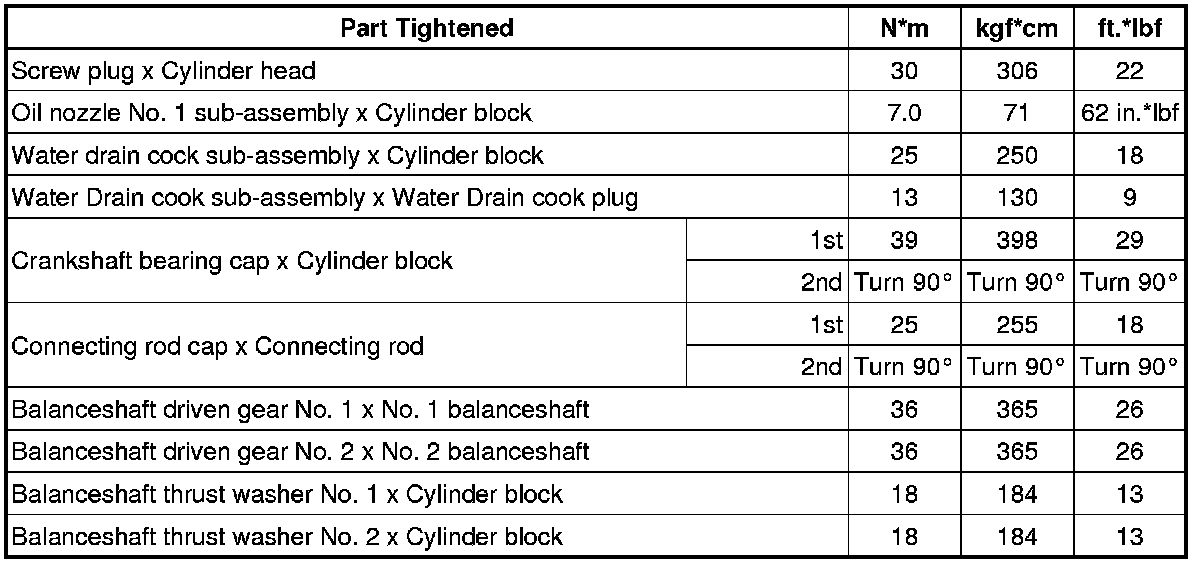 | Part Tightened | | N*m | kgf*cm | ft.*lbf |
|---|---|---|---|---|
| Screw plug x Cylinder head | | 30 | 306 | 22 |
| Oil nozzle No. 1 sub-assembly x Cylinder block | | 7.0 | 71 | 62 in.*lbf |
| Water drain cock sub-assembly x Cylinder block | | 25 | 250 | 18 |
| Water Drain cook sub-assembly x Water Drain cook plug | | 13 | 130 | 9 |
| Crankshaft bearing cap x Cylinder block | 1st | 39 | 398 | 29 |
| | 2nd | Turn 90° | Turn 90° | Turn 90° |
| Connecting rod cap x Connecting rod | 1st | 25 | 255 | 18 |
| | 2nd | Turn 90° | Turn 90° | Turn 90° |
| Balanceshaft driven gear No. 1 x No. 1 balanceshaft | | 36 | 365 | 26 |
| Balanceshaft driven gear No. 2 x No. 2 balanceshaft | | 36 | 365 | 26 |
| Balanceshaft thrust washer No. 1 x Cylinder block | | 18 | 184 | 13 |
| Balanceshaft thrust washer No. 2 x Cylinder block | | 18 | 184 | 13 |